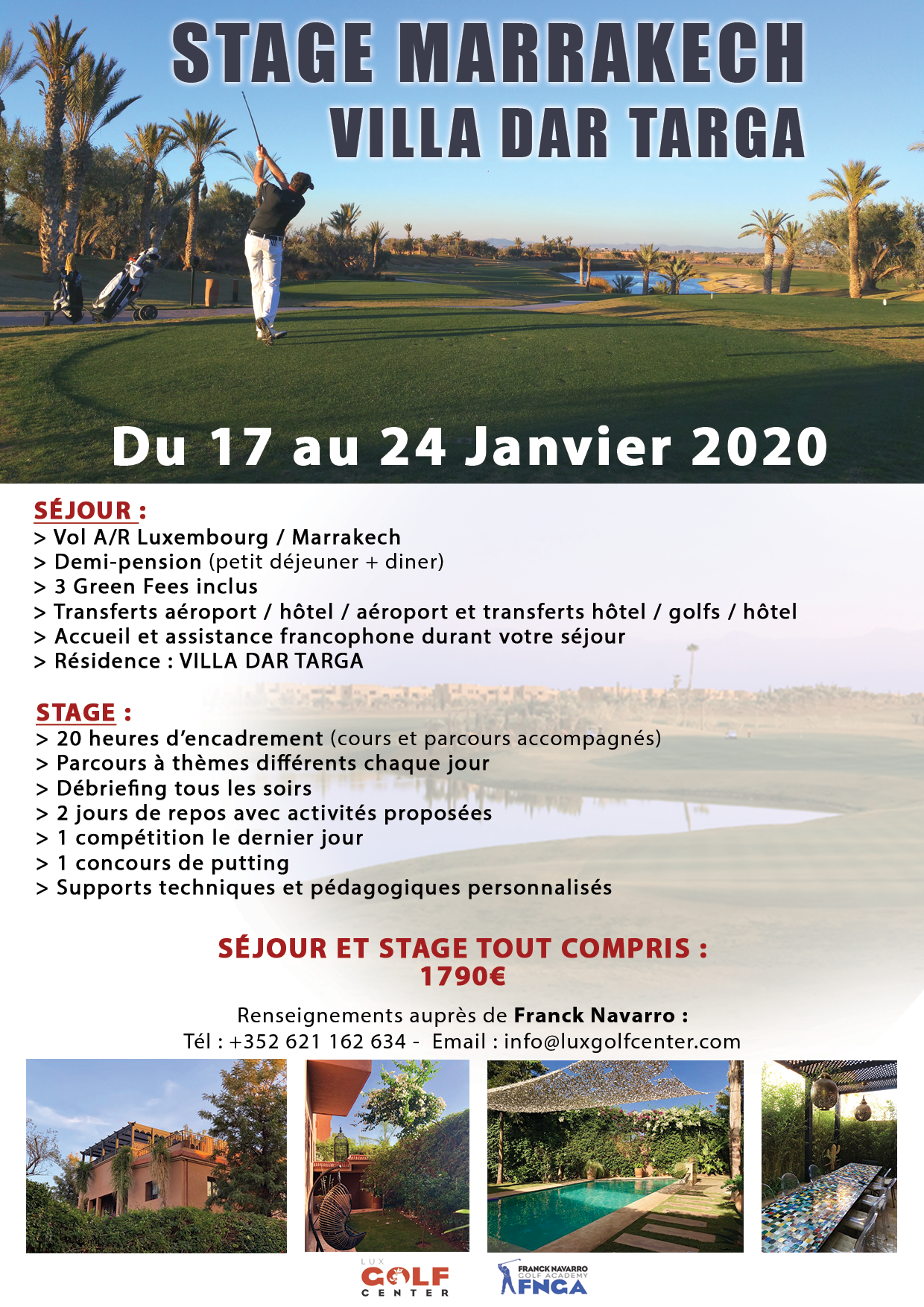 STAGE MARRAKECH
VILLA DAR TARGA

Du 17 au 24 Janvier 2020

SÉJOUR :
> Vol A/R Luxembourg / Marrakech
> Demi-pension (petit déjeuner + diner)
> 3 Green Fees inclus
> Transferts aéroport / hôtel / aéroport et transferts hôtel / golfs / hôtel
> Accueil et assistance francophone durant votre séjour
> Résidence : VILLA DAR TARGA

STAGE :
> 20 heures d'encadrement (cours et parcours accompagnés)
> Parcours à thèmes différents chaque jour
> Débriefing tous les soirs
> 2 jours de repos avec activités proposées
> 1 compétition le dernier jour
> 1 concours de putting
> Supports techniques et pédagogiques personnalisés

SÉJOUR ET STAGE TOUT COMPRIS :
1790€

Renseignements auprès de Franck Navarro :
Tél : +352 621 162 634 - Email : info@luxgolfcenter.com

LUX GOLF CENTER

FRANCK NAVARRO GOLF ACADEMY FNGA